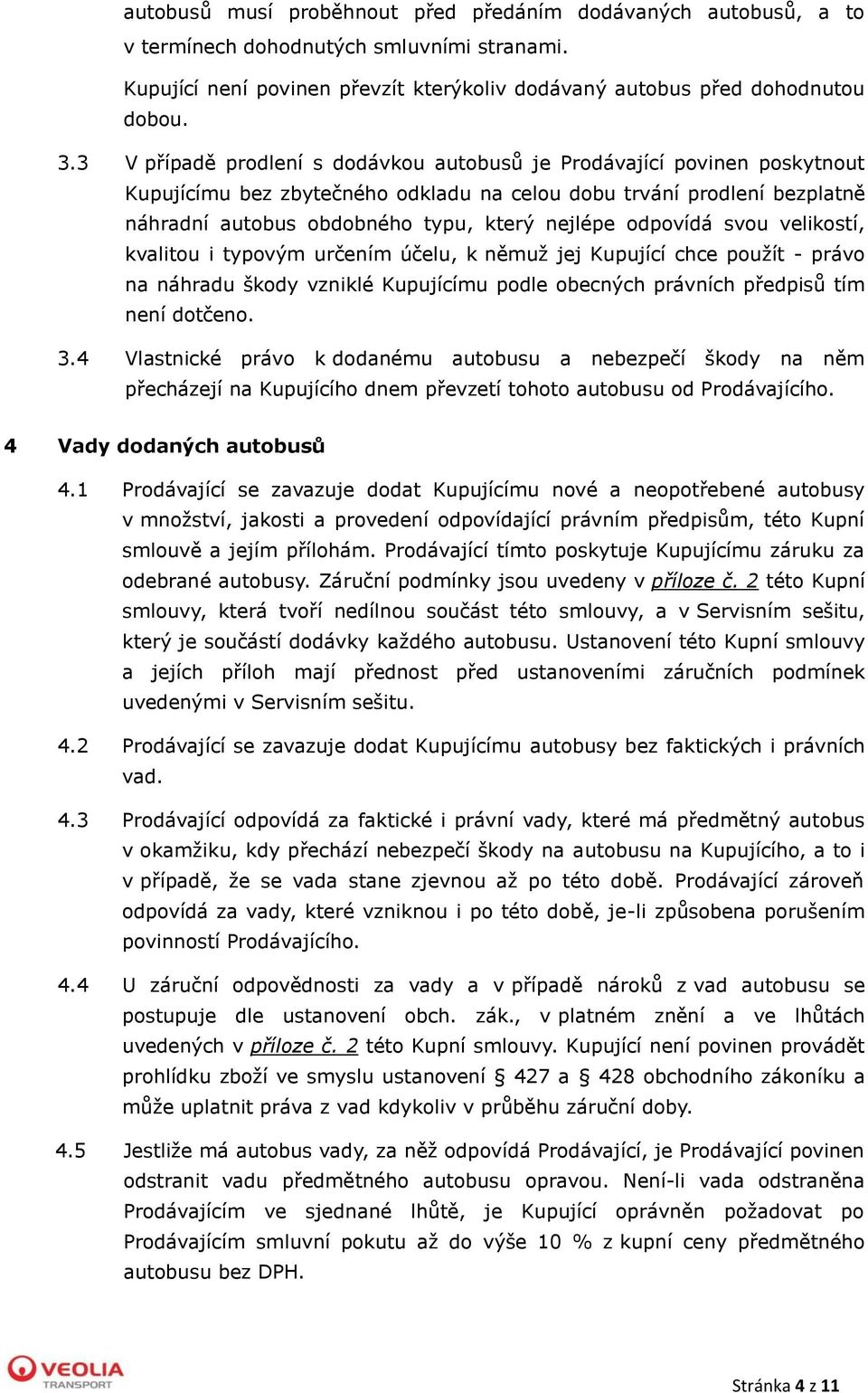 autobusů musí proběhnout před předáním dodávaných autobusů, a to v termínech dohodnutých smluvními stranami.

Kupující není povinen převzít kterýkoliv dodávaný autobus před dohodnutou dobou.

3.3 V případě prodlení s dodávkou autobusů je Prodávající povinen poskytnout Kupujícímu bez zbytečného odkladu na celou dobu trvání prodlení bezplatně náhradní autobus obdobného typu, který nejlépe odpovídá svou velikostí, kvalitou i typovým určením účelu, k němuž jej Kupující chce použít - právo na náhradu škody vzniklé Kupujícímu podle obecných právních předpisů tím není dotčeno.

3.4 Vlastnické právo k dodanému autobusu a nebezpečí škody na něm přecházejí na Kupujícího dnem převzetí tohoto autobusu od Prodávajícího.

4 Vady dodaných autobusů

4.1 Prodávající se zavazuje dodat Kupujícímu nové a neopotřebené autobusy v množství, jakosti a provedení odpovídající právním předpisům, této Kupní smlouvě a jejím přílohám. Prodávající tímto poskytuje Kupujícímu záruku za odebrané autobusy. Záruční podmínky jsou uvedeny v příloze č. 2 této Kupní smlouvy, která tvoří nedílnou součást této smlouvy, a v Servisním sešitu, který je součástí dodávky každého autobusu. Ustanovení této Kupní smlouvy a jejích příloh mají přednost před ustanoveními záručních podmínek uvedenými v Servisním sešitu.

4.2 Prodávající se zavazuje dodat Kupujícímu autobusy bez faktických i právních vad.

4.3 Prodávající odpovídá za faktické i právní vady, které má předmětný autobus v okamžiku, kdy přechází nebezpečí škody na autobusu na Kupujícího, a to i v případě, že se vada stane zjevnou až po této době. Prodávající zároveň odpovídá za vady, které vzniknou i po této době, je-li způsobena porušením povinností Prodávajícího.

4.4 U záruční odpovědnosti za vady a v případě nároků z vad autobusu se postupuje dle ustanovení obch. zák., v platném znění a ve lhůtách uvedených v příloze č. 2 této Kupní smlouvy. Kupující není povinen provádět prohlídku zboží ve smyslu ustanovení § 427 a § 428 obchodního zákoníku a může uplatnit práva z vad kdykoliv v průběhu záruční doby.

4.5 Jestliže má autobus vady, za něž odpovídá Prodávající, je Prodávající povinen odstranit vadu předmětného autobusu opravou. Není-li vada odstraněna Prodávajícím ve sjednané lhůtě, je Kupující oprávněn požadovat po Prodávajícím smluvní pokutu až do výše 10 % z kupní ceny předmětného autobusu bez DPH.

VEOLIA TRANSPORT

Stránka 4 z 11